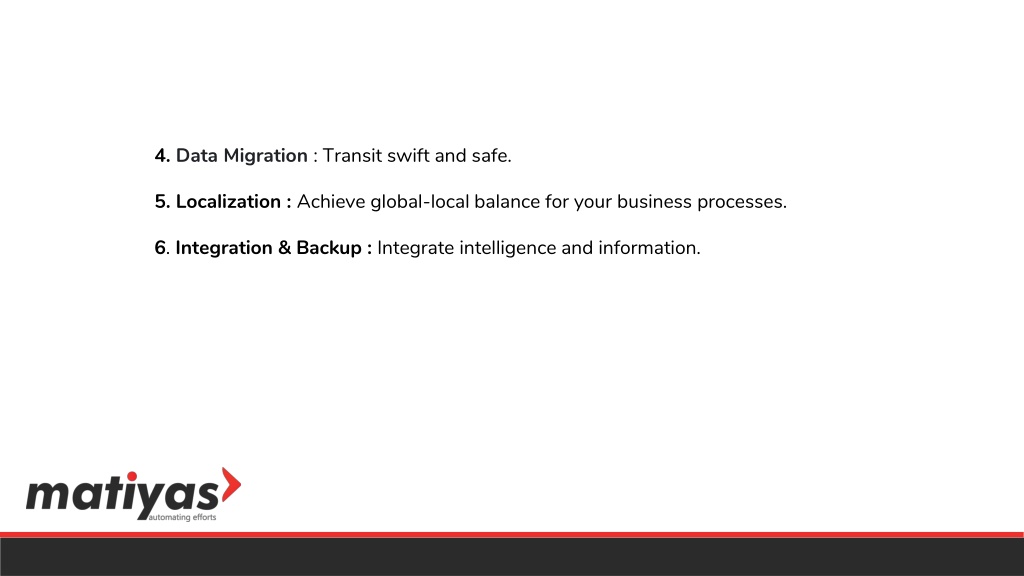 4. Data Migration : Transit swift and safe.

5. Localization : Achieve global-local balance for your business processes.

6. Integration & Backup : Integrate intelligence and information.

matiyas
automating efforts